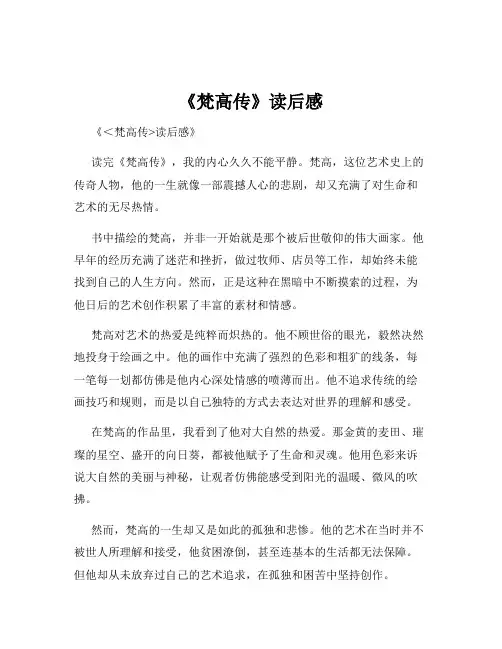 《梵高传》读后感

《<梵高传>读后感》

读完《梵高传》，我的内心久久不能平静。梵高，这位艺术史上的传奇人物，他的一生就像一部震撼人心的悲剧，却又充满了对生命和艺术的无尽热情。

书中描绘的梵高，并非一开始就是那个被后世敬仰的伟大画家。他早年的经历充满了迷茫和挫折，做过牧师、店员等工作，却始终未能找到自己的人生方向。然而，正是这种在黑暗中不断摸索的过程，为他日后的艺术创作积累了丰富的素材和情感。

梵高对艺术的热爱是纯粹而炽热的。他不顾世俗的眼光，毅然决然地投身于绘画之中。他的画作中充满了强烈的色彩和粗犷的线条，每一笔每一划都仿佛是他内心深处情感的喷薄而出。他不追求传统的绘画技巧和规则，而是以自己独特的方式去表达对世界的理解和感受。

在梵高的作品里，我看到了他对大自然的热爱。那金黄的麦田、璀璨的星空、盛开的向日葵，都被他赋予了生命和灵魂。他用色彩来诉说大自然的美丽与神秘，让观者仿佛能感受到阳光的温暖、微风的吹拂。

然而，梵高的一生却又是如此的孤独和悲惨。他的艺术在当时并不被世人所理解和接受，他贫困潦倒，甚至连基本的生活都无法保障。但他却从未放弃过自己的艺术追求，在孤独和困苦中坚持创作。